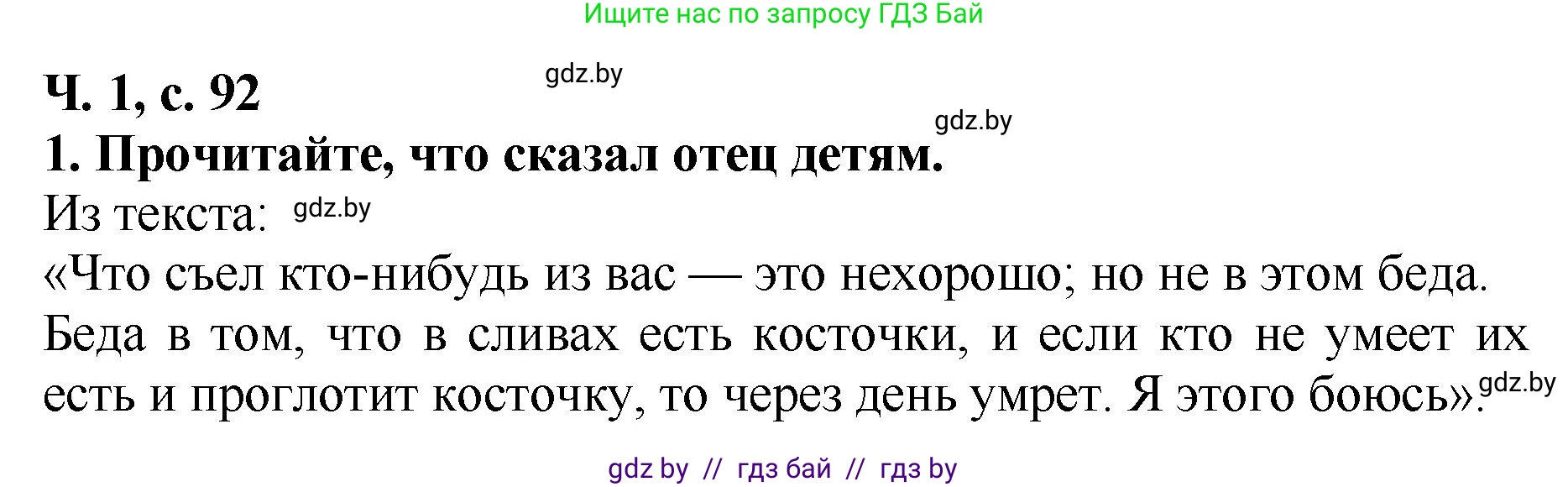 Ищите нас по запросу ГДЗ Бай

Ч. 1, с. 92

gdz.by

gdz.by

1. Прочитайте, что сказал отец детям.

Из текста: gdz.by

«Что съел кто-нибудь из вас — это нехорошо; но не в этом беда. Беда в том, что в сливах есть косточки, и если кто не умеет их есть и проглотит косточку, то через день умрет. Я этого боюсь». gdz.by

gdz by // гдз бай // гдз by